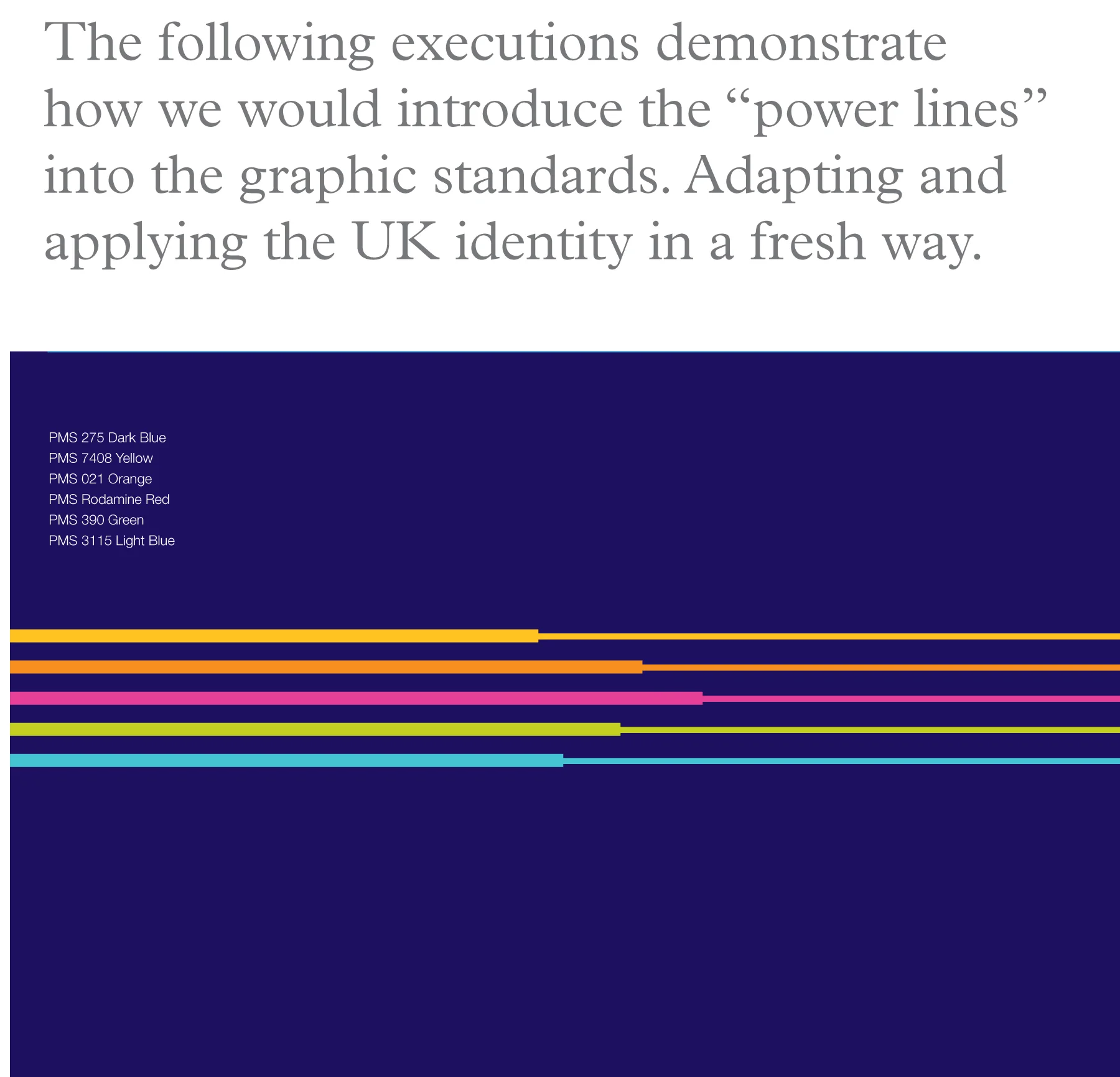 The following executions demonstrate how we would introduce the "power lines" into the graphic standards. Adapting and applying the UK identity in a fresh way.

PMS 275 Dark Blue
PMS 7408 Yellow
PMS 021 Orange
PMS Rodamine Red
PMS 390 Green
PMS 3115 Light Blue